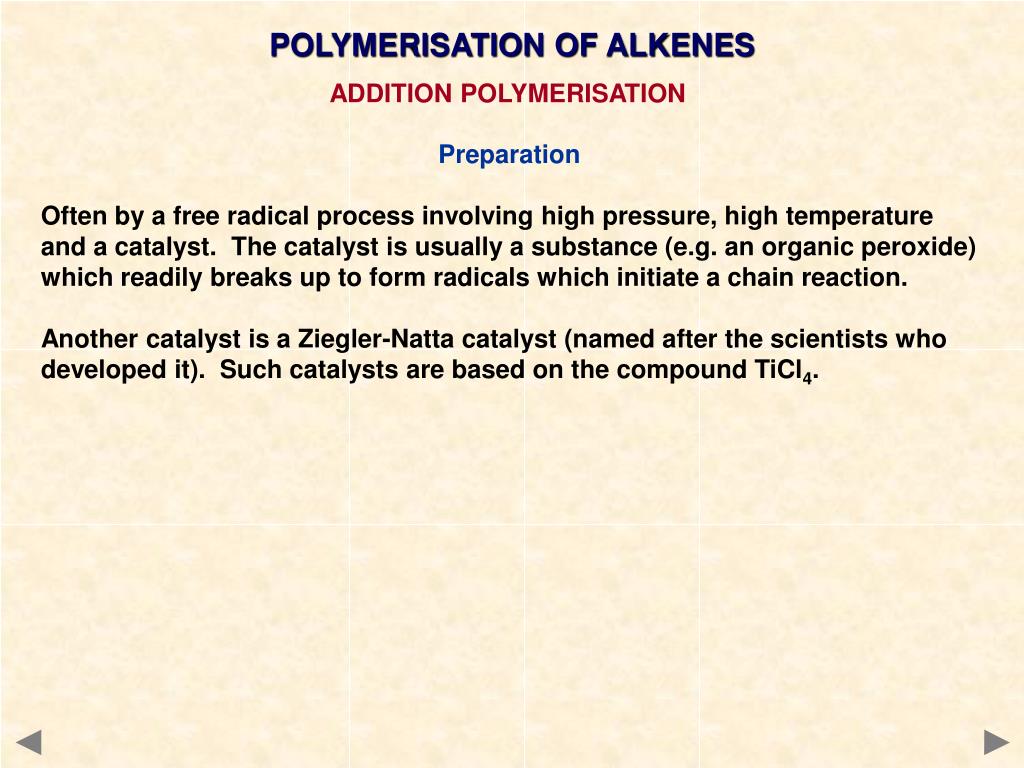 POLYMERISATION OF ALKENES

ADDITION POLYMERISATION

Preparation

Often by a free radical process involving high pressure, high temperature and a catalyst. The catalyst is usually a substance (e.g. an organic peroxide) which readily breaks up to form radicals which initiate a chain reaction.

Another catalyst is a Ziegler-Natta catalyst (named after the scientists who developed it). Such catalysts are based on the compound $TiCl_4$.